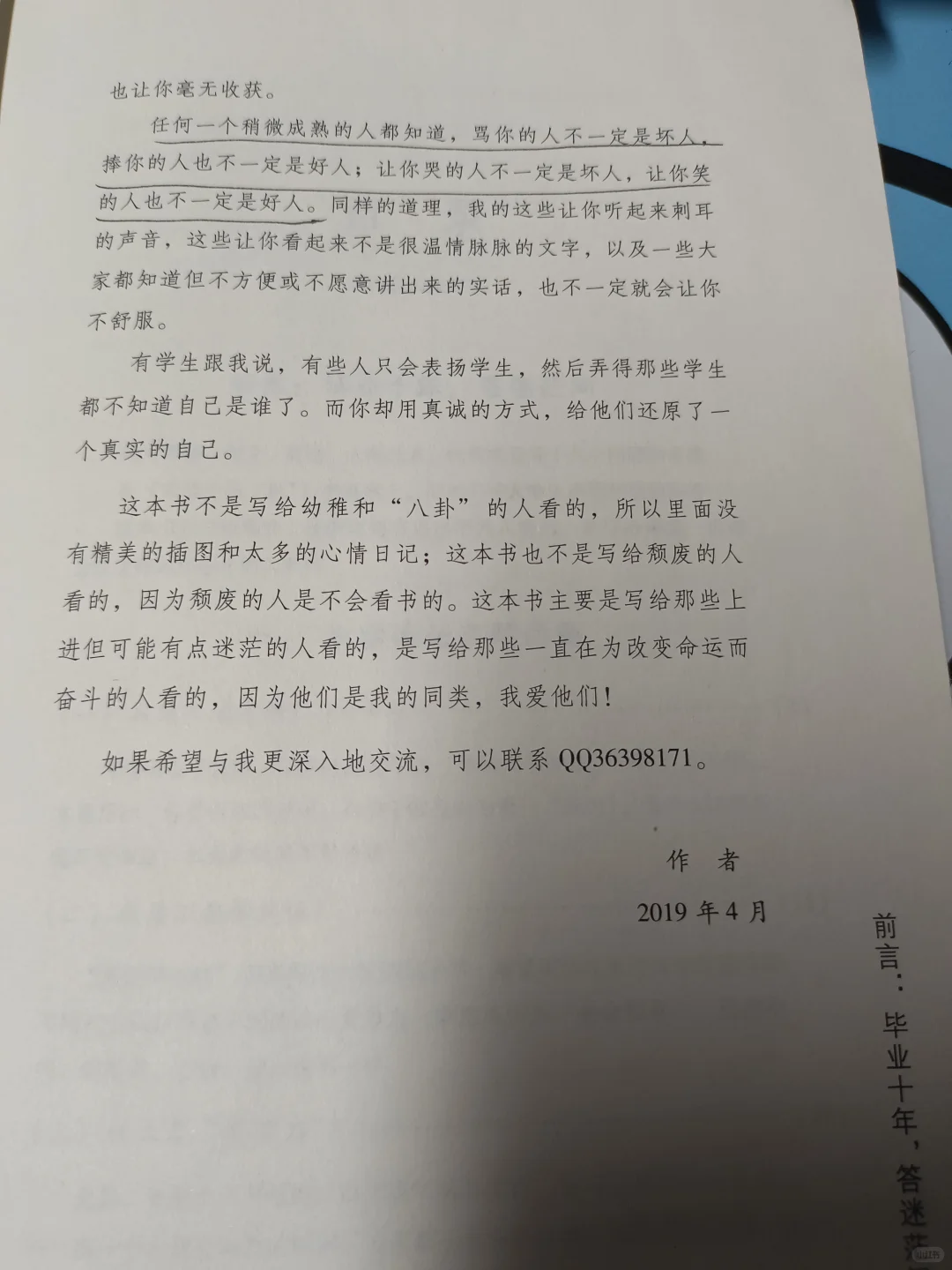 也让你毫无收获。

任何一个稍微成熟的人都知道，骂你的人不一定是坏人，捧你的人也不一定是好人；让你哭的人不一定是坏人，让你笑的人也不一定是好人。同样的道理，我的这些让你听起来刺耳的声音，这些让你看起来不是很温情脉脉的文字，以及一些大家都知道但不方便或不愿意讲出来的实话，也不一定就会让你不舒服。

有学生跟我说，有些人只会表扬学生，然后弄得那些学生都不知道自己是谁了。而你却用真诚的方式，给他们还原了一个真实的自己。

这本书不是写给幼稚和“八卦”的人看的，所以里面没有精美的插图和太多的心情日记；这本书也不是写给颓废的人看的，因为颓废的人是不会看书的。这本书主要是写给那些上进但可能有点迷茫的人看的，是写给那些一直在为改变命运而奋斗的人看的，因为他们是我的同类，我爱他们！

如果希望与我更深入地交流，可以联系 QQ36398171。

作　者

2019 年 4 月

前言：毕业十年，答迷茫